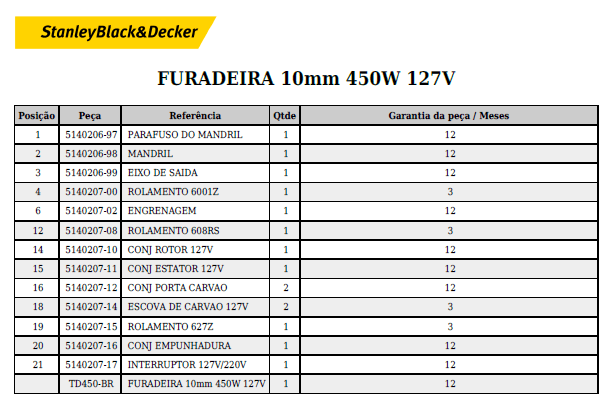 StanleyBlack&Decker

FURADEIRA 10mm 450W 127V

| Posição | Peça | Referência | Qtde | Garantia da peça / Meses |
|---|---|---|---|---|
| 1 | 5140206-97 | PARAFUSO DO MANDRIL | 1 | 12 |
| 2 | 5140206-98 | MANDRIL | 1 | 12 |
| 3 | 5140206-99 | EIXO DE SAIDA | 1 | 12 |
| 4 | 5140207-00 | ROLAMENTO 6001Z | 1 | 3 |
| 6 | 5140207-02 | ENGRENAGEM | 1 | 12 |
| 12 | 5140207-08 | ROLAMENTO 608RS | 1 | 3 |
| 14 | 5140207-10 | CONJ ROTOR 127V | 1 | 12 |
| 15 | 5140207-11 | CONJ ESTATOR 127V | 1 | 12 |
| 16 | 5140207-12 | CONJ PORTA CARVAO | 2 | 12 |
| 18 | 5140207-14 | ESCOVA DE CARVAO 127V | 2 | 3 |
| 19 | 5140207-15 | ROLAMENTO 627Z | 1 | 3 |
| 20 | 5140207-16 | CONJ EMPUNHADURA | 1 | 12 |
| 21 | 5140207-17 | INTERRUPTOR 127V/220V | 1 | 12 |
|  | TD450-BR | FURADEIRA 10mm 450W 127V | 1 | 12 |